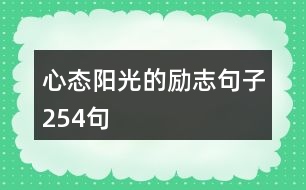 心态阳光的励志句子254句